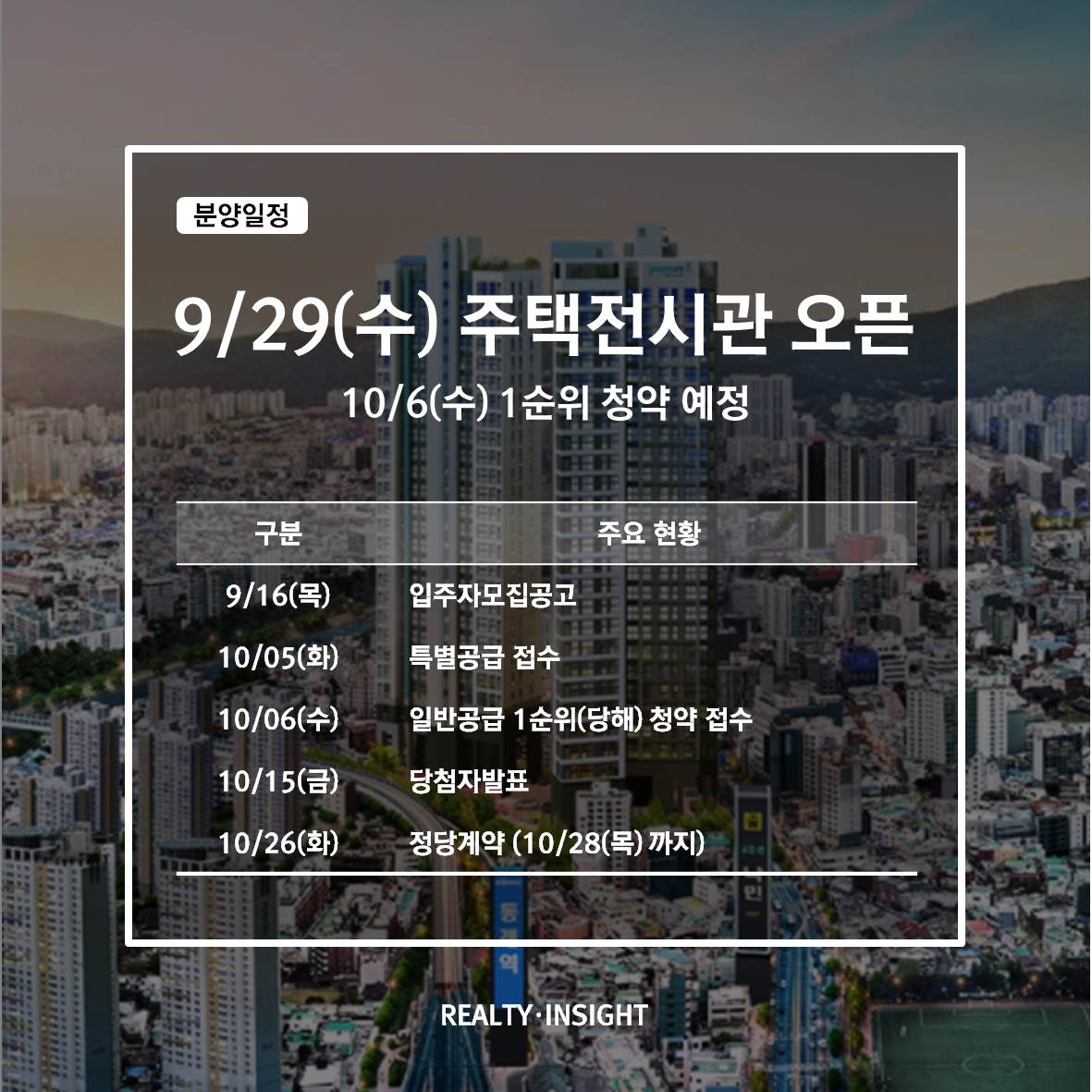 분양일정

9/29(수) 주택전시관 오픈

10/6(수) 1순위 청약 예정

| 구분 | 주요 현황 |
|---|---|
| 9/16(목) | 입주자모집공고 |
| 10/05(화) | 특별공급 접수 |
| 10/06(수) | 일반공급 1순위(당해) 청약 접수 |
| 10/15(금) | 당첨자발표 |
| 10/26(화) | 정당계약 (10/28(목) 까지) |

REALTY·INSIGHT